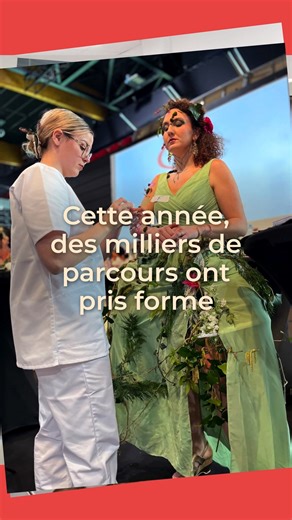 Cette année, des milliers de parcours ont pris forme